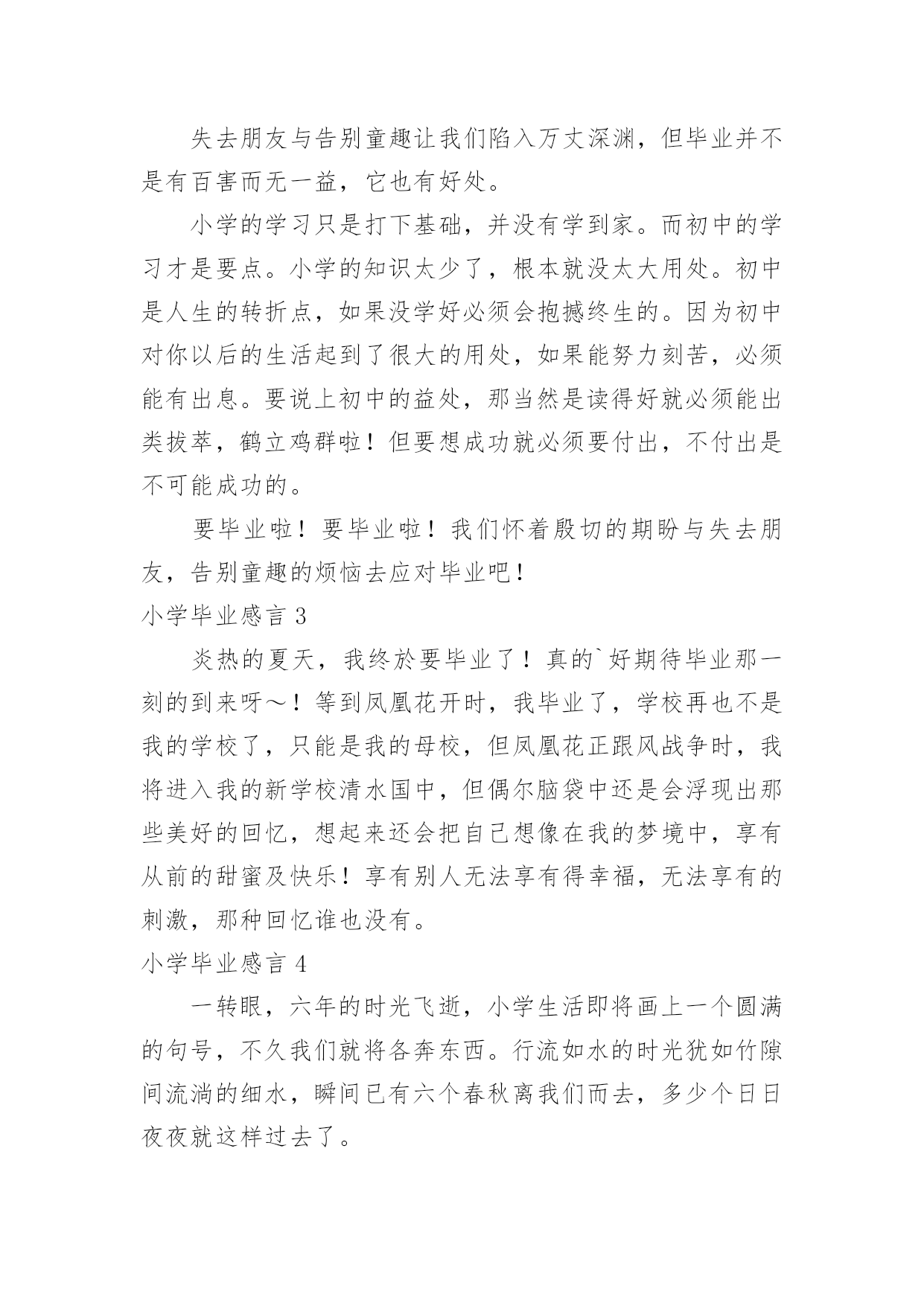 失去朋友与告别童趣让我们陷入万丈深渊，但毕业并不是有百害而无一益，它也有好处。

小学的学习只是打下基础，并没有学到家。而初中的学习才是要点。小学的知识太少了，根本就没太大用处。初中是人生的转折点，如果没学好必须会抱撼终生的。因为初中对你以后的生活起到了很大的用处，如果能努力刻苦，必须能有出息。要说上初中的益处，那当然是读得好就必须能出类拔萃，鹤立鸡群啦！但要想成功就必须要付出，不付出是不可能成功的。

要毕业啦！要毕业啦！我们怀着殷切的期盼与失去朋友，告别童趣的烦恼去应对毕业吧！

小学毕业感言 3

炎热的夏天，我终於要毕业了！真的`好期待毕业那一刻的到来呀～！等到凤凰花开时，我毕业了，学校再也不是我的学校了，只能是我的母校，但凤凰花正跟风战争时，我将进入我的新学校清水国中，但偶尔脑袋中还是会浮现出那些美好的回忆，想起来还会把自己想像在我的梦境中，享有从前的甜蜜及快乐！享有别人无法享有得幸福，无法享有的刺激，那种回忆谁也没有。

小学毕业感言 4

一转眼，六年的时光飞逝，小学生活即将画上一个圆满的句号，不久我们就将各奔东西。行流如水的时光犹如竹隙间流淌的细水，瞬间已有六个春秋离我们而去，多少个日日夜夜就这样过去了。